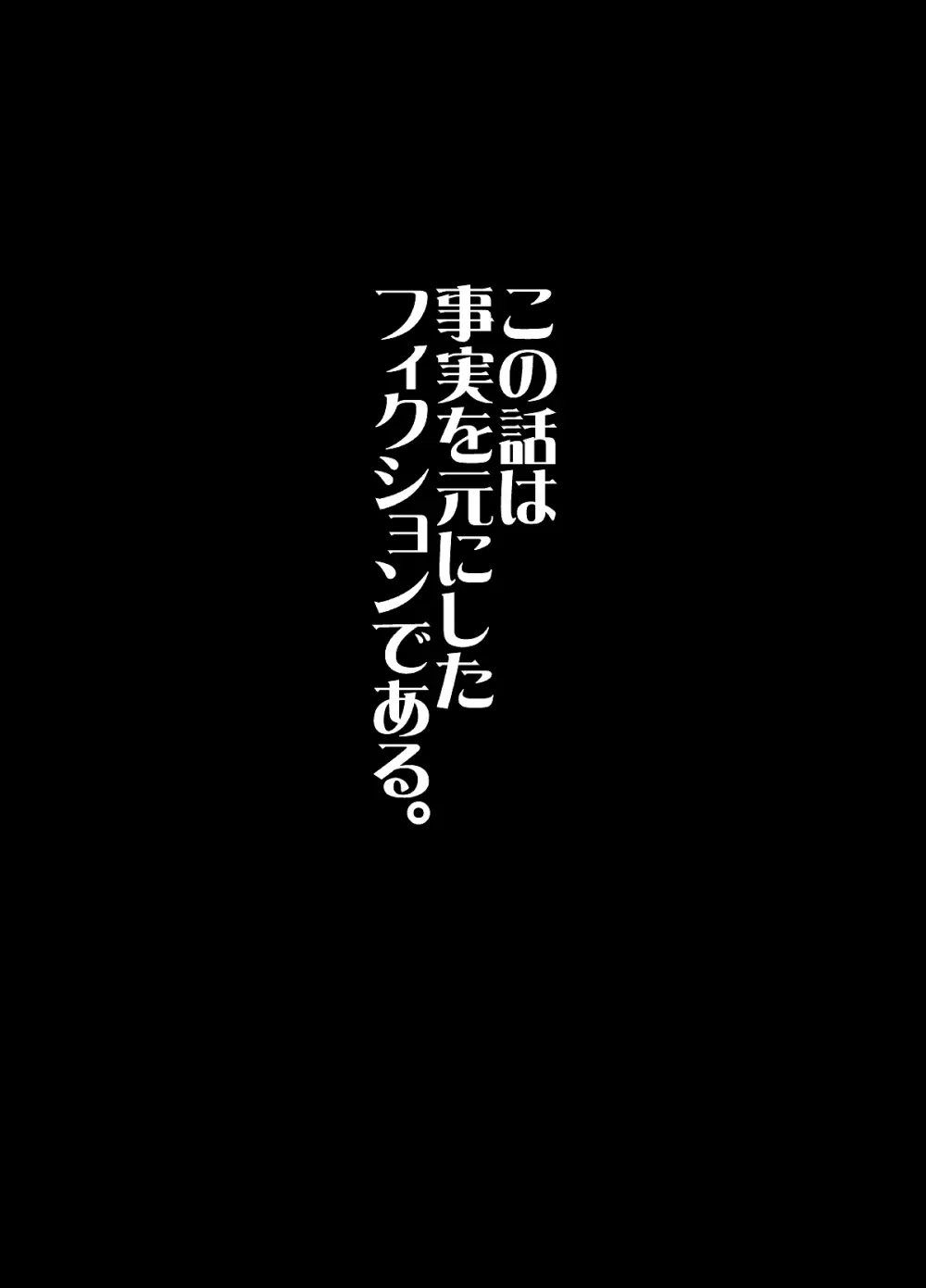 この話は
事実を元にした
フィクションである。